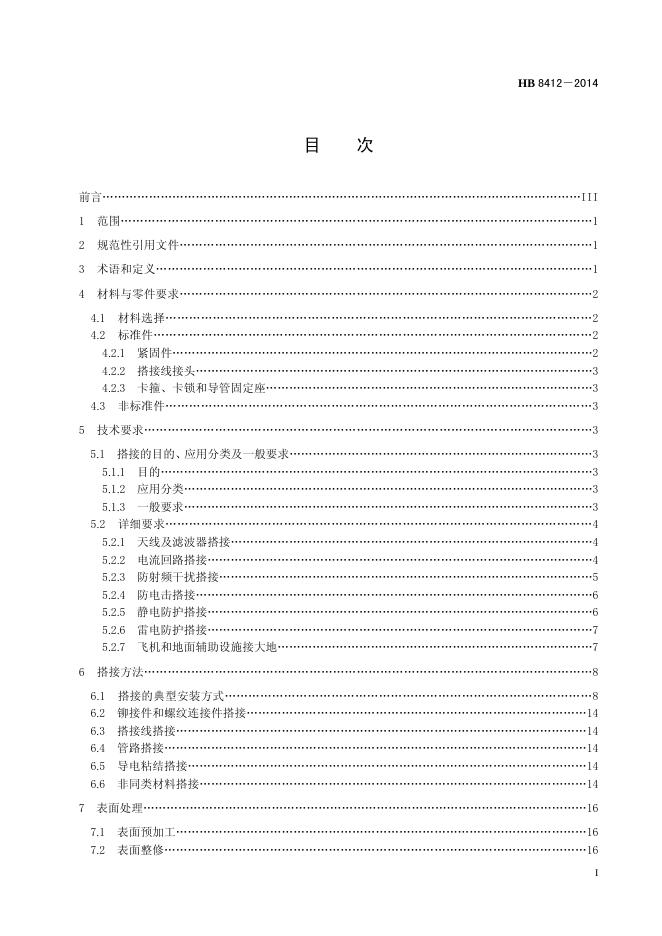 HB 8412—2014

目　次

前言……III

1　范围……1

2　规范性引用文件……1

3　术语和定义……1

4　材料与零件要求……2

4.1　材料选择……2

4.2　标准件……2

4.2.1　紧固件……2

4.2.2　搭接线接头……3

4.2.3　卡箍、卡锁和导管固定座……3

4.3　非标准件……3

5　技术要求……3

5.1　搭接的目的、应用分类及一般要求……3

5.1.1　目的……3

5.1.2　应用分类……3

5.1.3　一般要求……3

5.2　详细要求……4

5.2.1　天线及滤波器搭接……4

5.2.2　电流回路搭接……4

5.2.3　防射频干扰搭接……5

5.2.4　防电击搭接……6

5.2.5　静电防护搭接……6

5.2.6　雷电防护搭接……7

5.2.7　飞机和地面辅助设施接大地……7

6　搭接方法……8

6.1　搭接的典型安装方式……8

6.2　铆接件和螺纹连接件搭接……14

6.3　搭接线搭接……14

6.4　管路搭接……14

6.5　导电粘结搭接……14

6.6　非同类材料搭接……14

7　表面处理……16

7.1　表面预加工……16

7.2　表面整修……16

I